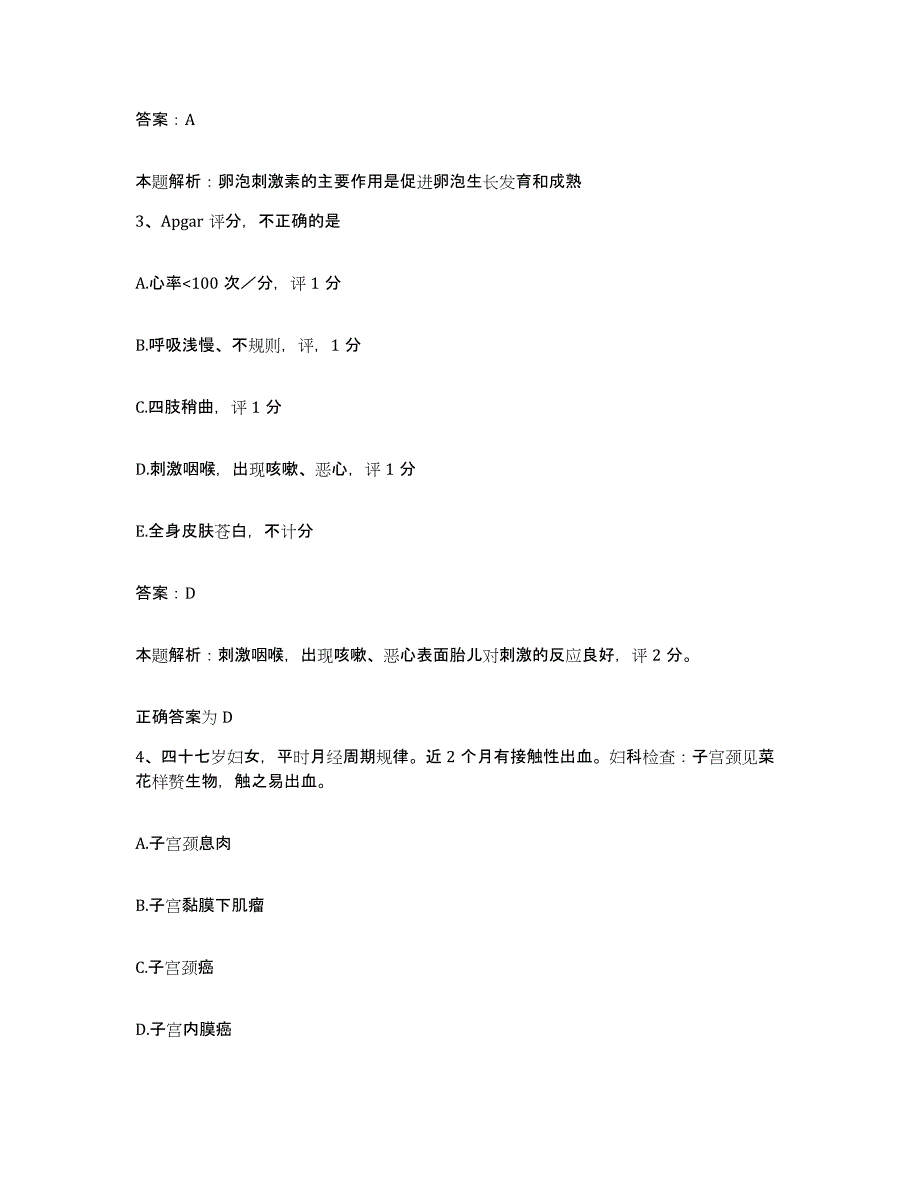 答案：A

本题解析：卵泡刺激素的主要作用是促进卵泡生长发育和成熟

3、Apgar 评分，不正确的是

A.心率<100 次／分，评 1 分

B.呼吸浅慢、不规则，评，1 分

C.四肢稍曲，评 1 分

D.刺激咽喉，出现咳嗽、恶心，评 1 分

E.全身皮肤苍白，不计分

答案：D

本题解析：刺激咽喉，出现咳嗽、恶心表面胎儿对刺激的反应良好，评 2 分。

正确答案为 D

4、四十七岁妇女，平时月经周期规律。近 2 个月有接触性出血。妇科检查：子宫颈见菜花样赘生物，触之易出血。

A.子宫颈息肉

B.子宫黏膜下肌瘤

C.子宫颈癌

D.子宫内膜癌